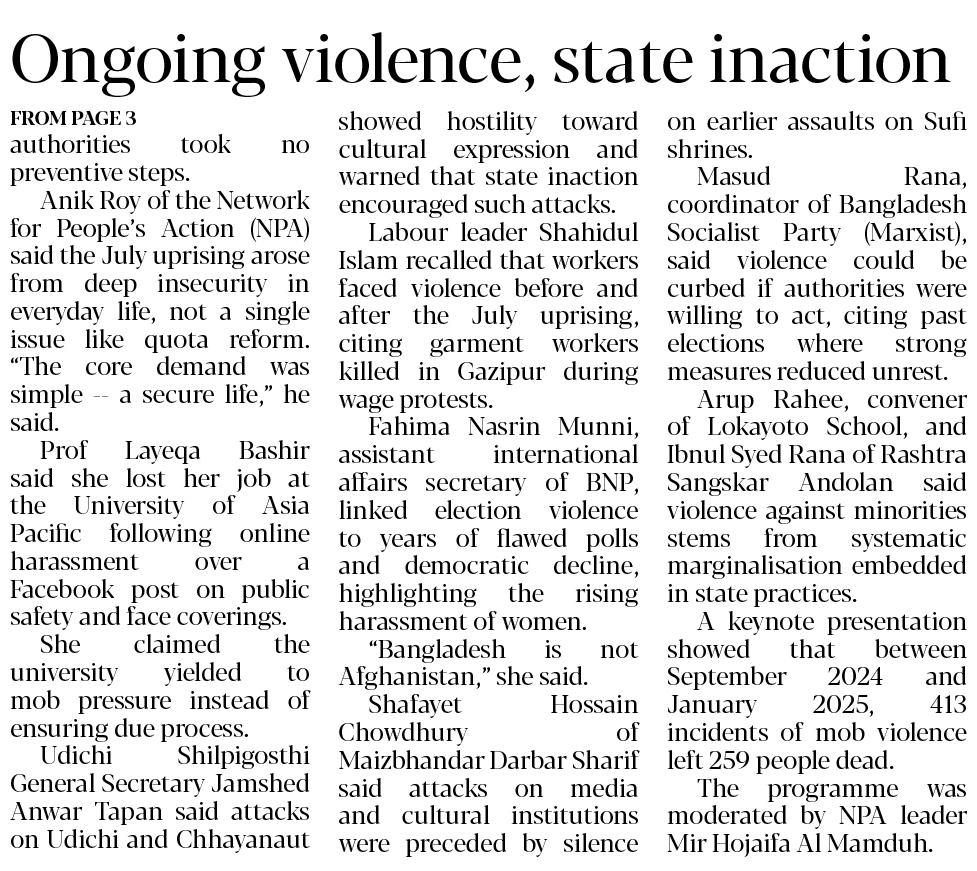 Ongoing violence, state inaction

FROM PAGE 3
authorities took no preventive steps.

Anik Roy of the Network for People's Action (NPA) said the July uprising arose from deep insecurity in everyday life, not a single issue like quota reform. "The core demand was simple -- a secure life," he said.

Prof Layeqa Bashir said she lost her job at the University of Asia Pacific following online harassment over a Facebook post on public safety and face coverings.

She claimed the university yielded to mob pressure instead of ensuring due process.

Udichi Shilpigosthi General Secretary Jamshed Anwar Tapan said attacks on Udichi and Chhayanaut showed hostility toward cultural expression and warned that state inaction encouraged such attacks.

Labour leader Shahidul Islam recalled that workers faced violence before and after the July uprising, citing garment workers killed in Gazipur during wage protests.

Fahima Nasrin Munni, assistant international affairs secretary of BNP, linked election violence to years of flawed polls and democratic decline, highlighting the rising harassment of women.

"Bangladesh is not Afghanistan," she said.

Shafayet Hossain Chowdhury of Maizbhandar Darbar Sharif said attacks on media and cultural institutions were preceded by silence on earlier assaults on Sufi shrines.

Masud Rana, coordinator of Bangladesh Socialist Party (Marxist), said violence could be curbed if authorities were willing to act, citing past elections where strong measures reduced unrest.

Arup Rahee, convener of Lokayoto School, and Ibnul Syed Rana of Rashtra Sangskar Andolan said violence against minorities stems from systematic marginalisation embedded in state practices.

A keynote presentation showed that between September 2024 and January 2025, 413 incidents of mob violence left 259 people dead.

The programme was moderated by NPA leader Mir Hojaifa Al Mamduh.